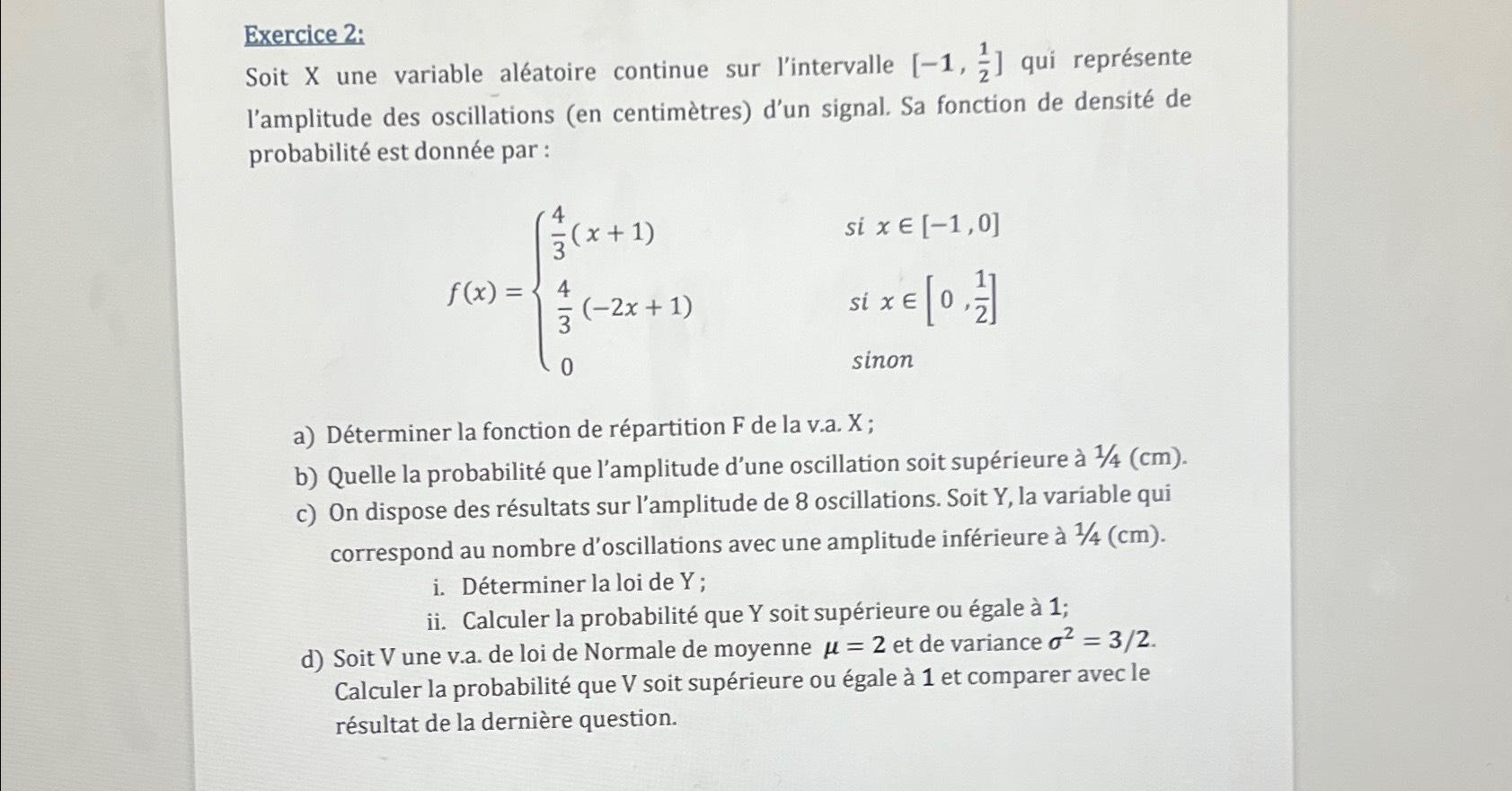 Exercice 2:

Soit X une variable aléatoire continue sur l'intervalle $[-1, \frac{1}{2}]$ qui représente l'amplitude des oscillations (en centimètres) d'un signal. Sa fonction de densité de probabilité est donnée par :

$f(x) = \begin{cases} \frac{4}{3}(x+1) & si\ x \in [-1, 0] \\ \frac{4}{3}(-2x+1) & si\ x \in \left[0, \frac{1}{2}\right] \\ 0 & sinon \end{cases}$

a) Déterminer la fonction de répartition F de la v.a. X ;

b) Quelle la probabilité que l'amplitude d'une oscillation soit supérieure à ¼ (cm).

c) On dispose des résultats sur l'amplitude de 8 oscillations. Soit Y, la variable qui correspond au nombre d'oscillations avec une amplitude inférieure à ¼ (cm).

i. Déterminer la loi de Y ;

ii. Calculer la probabilité que Y soit supérieure ou égale à 1;

d) Soit V une v.a. de loi de Normale de moyenne $\mu = 2$ et de variance $\sigma^2 = 3/2$. Calculer la probabilité que V soit supérieure ou égale à 1 et comparer avec le résultat de la dernière question.